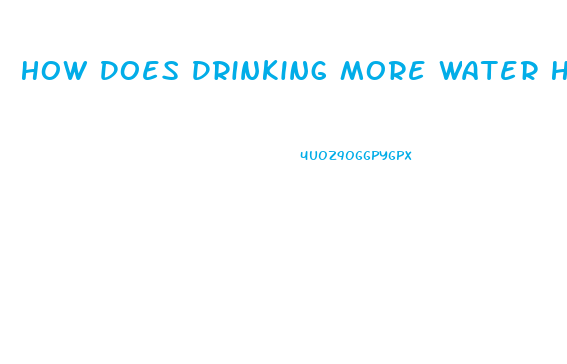 HOW DOES DRINKING MORE WATER H

4UOZ9OGGPYGPX